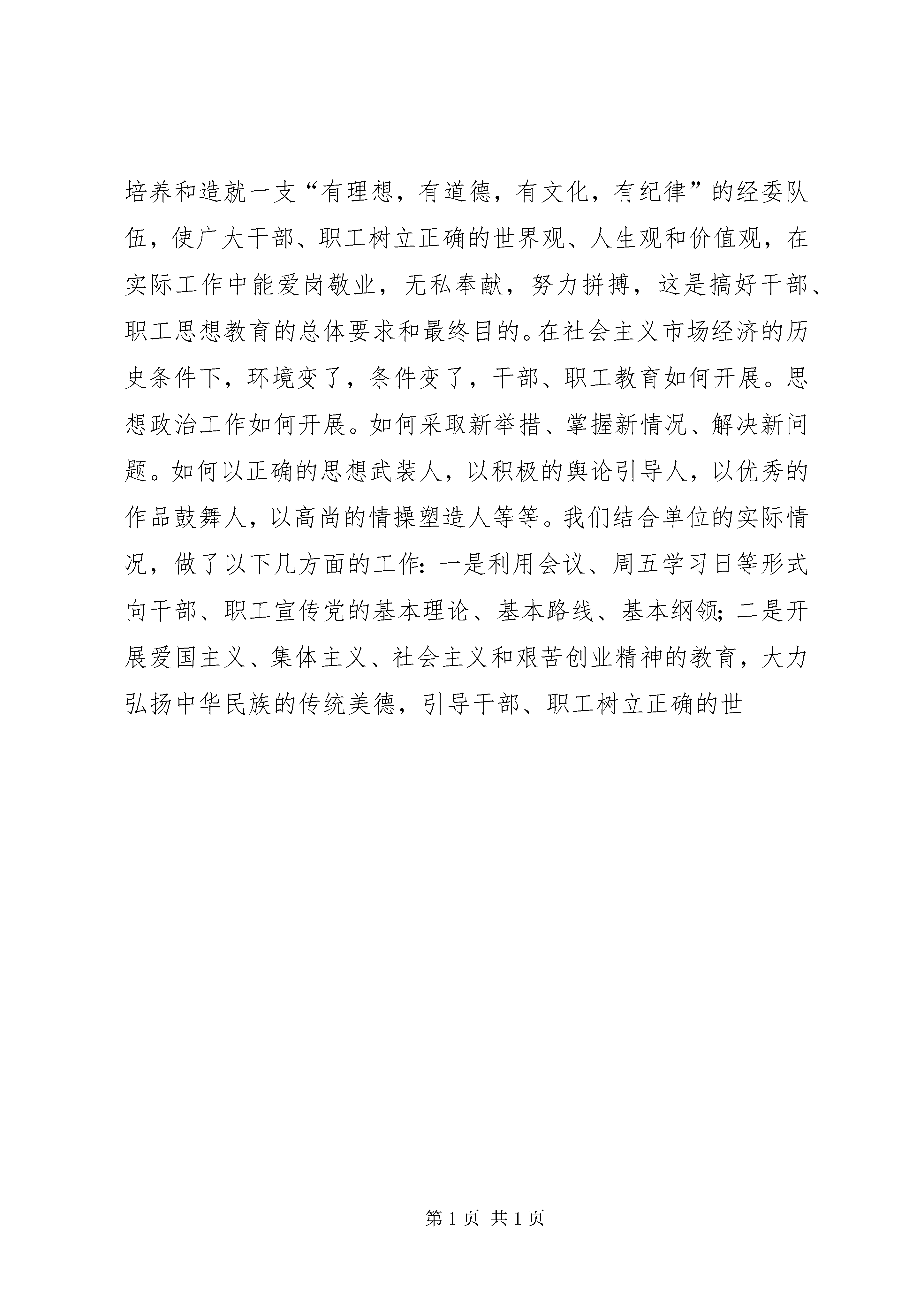 培养和造就一支“有理想，有道德，有文化，有纪律”的经委队伍，使广大干部、职工树立正确的世界观、人生观和价值观，在实际工作中能爱岗敬业，无私奉献，努力拼搏，这是搞好干部、职工思想教育的总体要求和最终目的。在社会主义市场经济的历史条件下，环境变了，条件变了，干部、职工教育如何开展。思想政治工作如何开展。如何采取新举措、掌握新情况、解决新问题。如何以正确的思想武装人，以积极的舆论引导人，以优秀的作品鼓舞人，以高尚的情操塑造人等等。我们结合单位的实际情况，做了以下几方面的工作：一是利用会议、周五学习日等形式向干部、职工宣传党的基本理论、基本路线、基本纲领；二是开展爱国主义、集体主义、社会主义和艰苦创业精神的教育，大力弘扬中华民族的传统美德，引导干部、职工树立正确的世

第 1 页 共 1 页